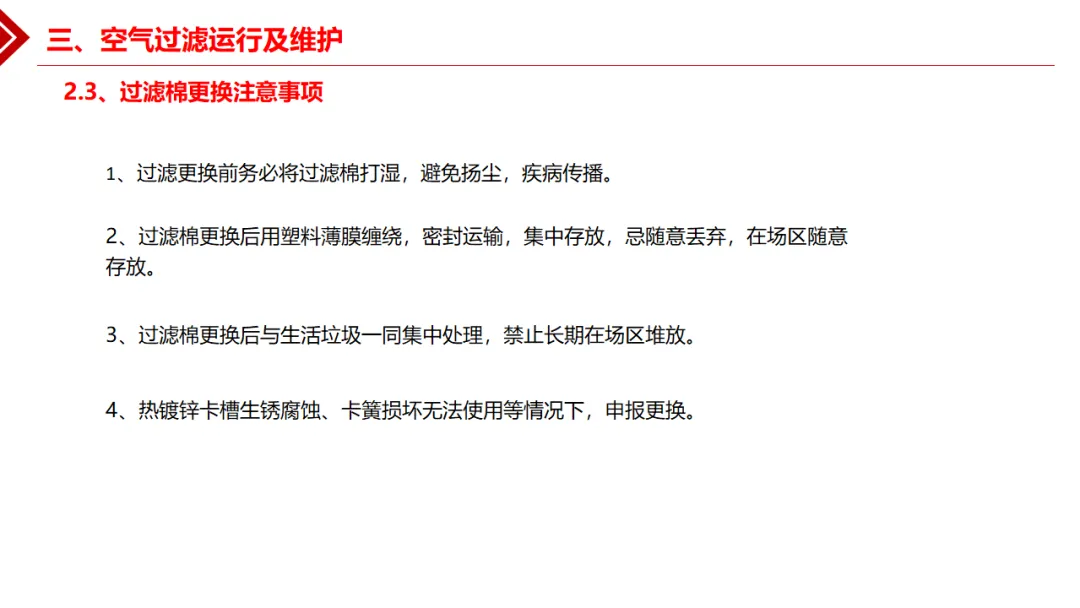 三、空气过滤运行及维护

2.3、过滤棉更换注意事项

1、过滤更换前务必将过滤棉打湿，避免扬尘，疾病传播。

2、过滤棉更换后用塑料薄膜缠绕，密封运输，集中存放，忌随意丢弃，在场区随意存放。

3、过滤棉更换后与生活垃圾一同集中处理，禁止长期在场区堆放。

4、热镀锌卡槽生锈腐蚀、卡簧损坏无法使用等情况下，申报更换。